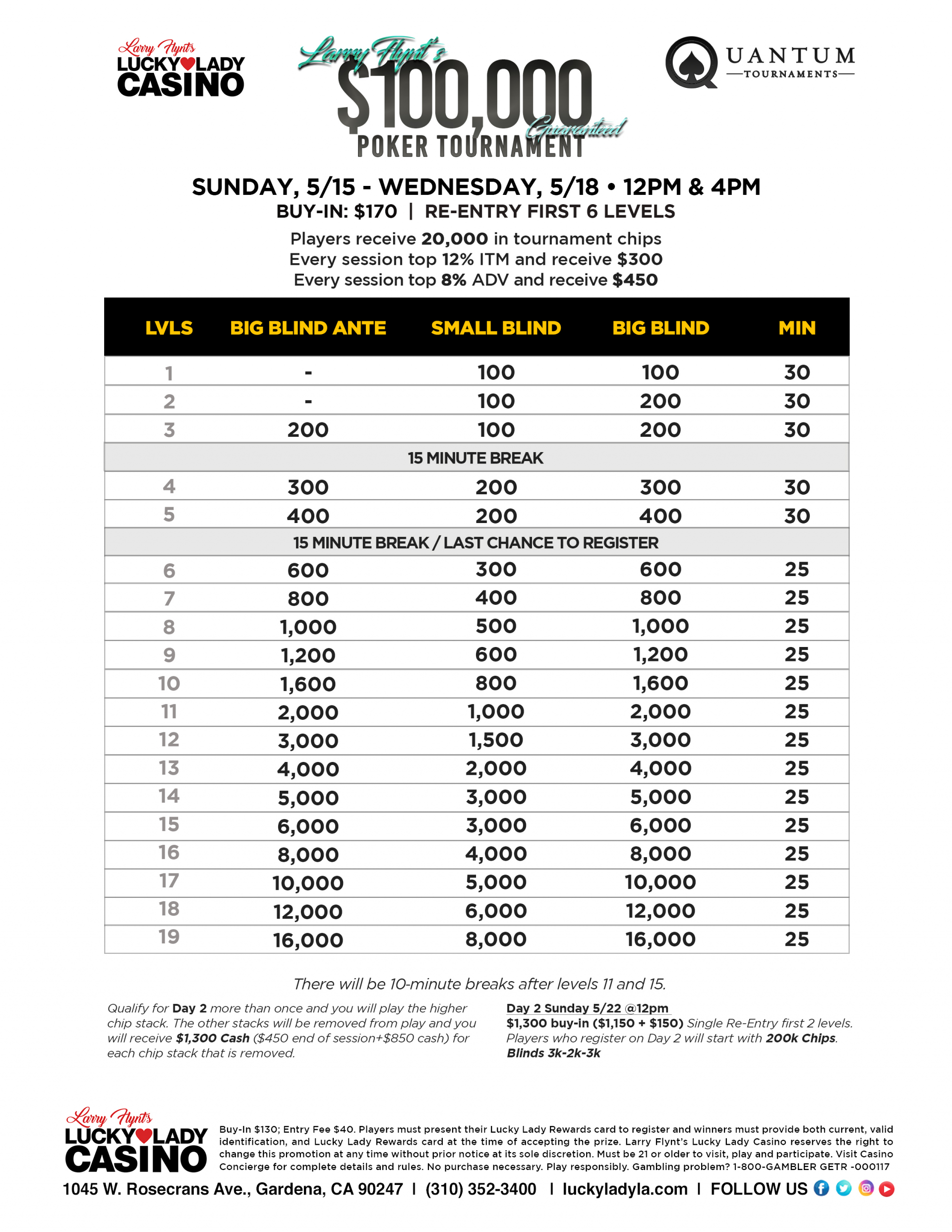 Larry Flynt's LUCKY LADY CASINO

Larry Flynt's $100,000 Guaranteed POKER TOURNAMENT

QUANTUM TOURNAMENTS

SUNDAY, 5/15 - WEDNESDAY, 5/18 • 12PM & 4PM
BUY-IN: $170 | RE-ENTRY FIRST 6 LEVELS

Players receive 20,000 in tournament chips
Every session top 12% ITM and receive $300
Every session top 8% ADV and receive $450

| LVLS | BIG BLIND ANTE | SMALL BLIND | BIG BLIND | MIN |
|---|---|---|---|---|
| 1 | - | 100 | 100 | 30 |
| 2 | - | 100 | 200 | 30 |
| 3 | 200 | 100 | 200 | 30 |
| 15 MINUTE BREAK | | | | |
| 4 | 300 | 200 | 300 | 30 |
| 5 | 400 | 200 | 400 | 30 |
| 15 MINUTE BREAK / LAST CHANCE TO REGISTER | | | | |
| 6 | 600 | 300 | 600 | 25 |
| 7 | 800 | 400 | 800 | 25 |
| 8 | 1,000 | 500 | 1,000 | 25 |
| 9 | 1,200 | 600 | 1,200 | 25 |
| 10 | 1,600 | 800 | 1,600 | 25 |
| 11 | 2,000 | 1,000 | 2,000 | 25 |
| 12 | 3,000 | 1,500 | 3,000 | 25 |
| 13 | 4,000 | 2,000 | 4,000 | 25 |
| 14 | 5,000 | 3,000 | 5,000 | 25 |
| 15 | 6,000 | 3,000 | 6,000 | 25 |
| 16 | 8,000 | 4,000 | 8,000 | 25 |
| 17 | 10,000 | 5,000 | 10,000 | 25 |
| 18 | 12,000 | 6,000 | 12,000 | 25 |
| 19 | 16,000 | 8,000 | 16,000 | 25 |

There will be 10-minute breaks after levels 11 and 15.

Qualify for Day 2 more than once and you will play the higher chip stack. The other stacks will be removed from play and you will receive $1,300 Cash ($450 end of session+$850 cash) for each chip stack that is removed.

Day 2 Sunday 5/22 @12pm
$1,300 buy-in ($1,150 + $150) Single Re-Entry first 2 levels. Players who register on Day 2 will start with 200k Chips. Blinds 3k-2k-3k

Larry Flynt's LUCKY LADY CASINO

Buy-In $130; Entry Fee $40. Players must present their Lucky Lady Rewards card to register and winners must provide both current, valid identification, and Lucky Lady Rewards card at the time of accepting the prize. Larry Flynt's Lucky Lady Casino reserves the right to change this promotion at any time without prior notice at its sole discretion. Must be 21 or older to visit, play and participate. Visit Casino Concierge for complete details and rules. No purchase necessary. Play responsibly. Gambling problem? 1-800-GAMBLER GETR -000117

1045 W. Rosecrans Ave., Gardena, CA 90247 | (310) 352-3400 | luckyladyla.com | FOLLOW US